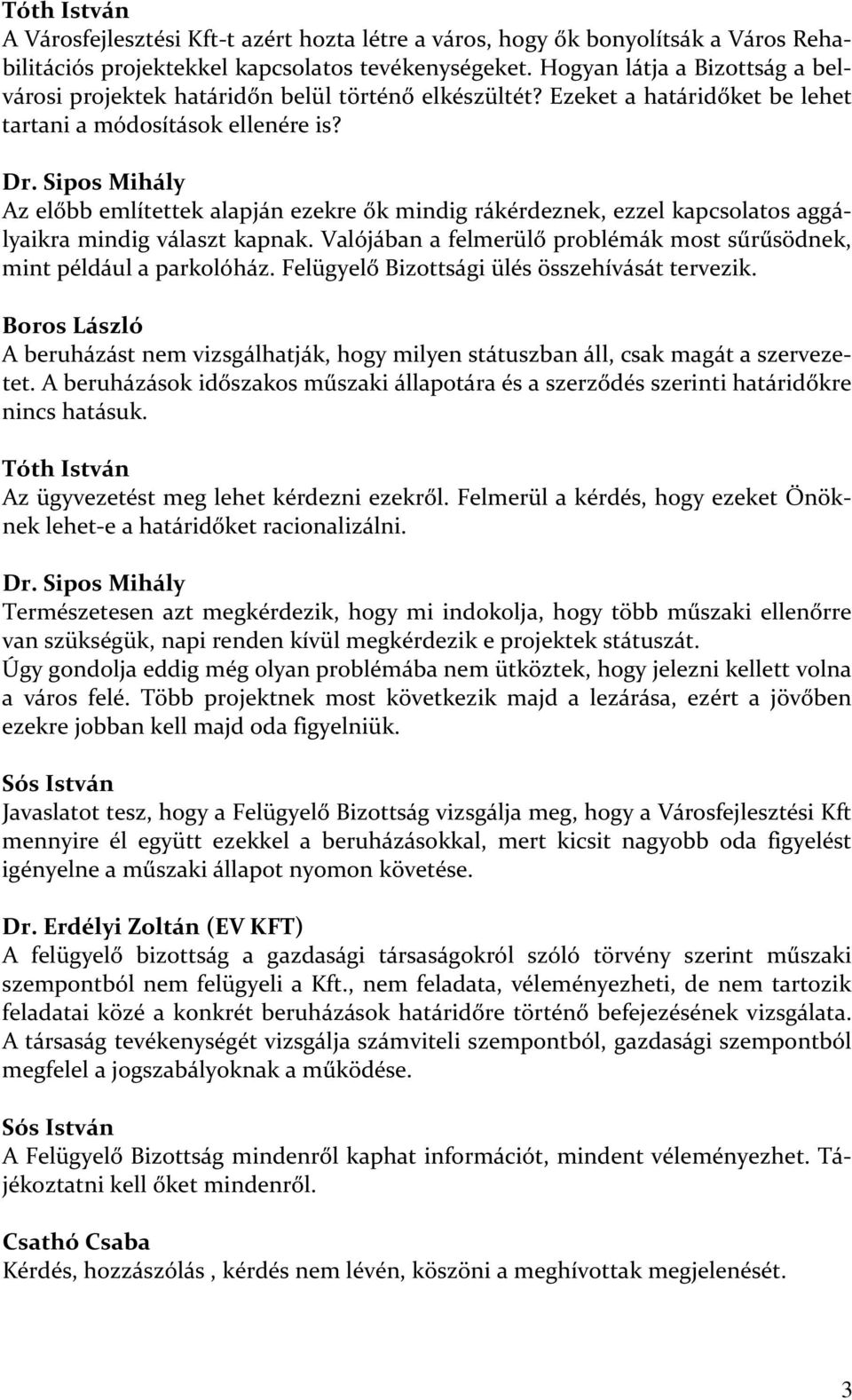 Tóth István
A Városfejlesztési Kft-t azért hozta létre a város, hogy ők bonyolítsák a Város Rehabilitációs projektekkel kapcsolatos tevékenységeket. Hogyan látja a Bizottság a belvárosi projektek határidőn belül történő elkészültét? Ezeket a határidőket be lehet tartani a módosítások ellenére is?

Dr. Sipos Mihály
Az előbb említettek alapján ezekre ők mindig rákérdeznek, ezzel kapcsolatos aggályaikra mindig választ kapnak. Valójában a felmerülő problémák most sűrűsödnek, mint például a parkolóház. Felügyelő Bizottsági ülés összehívását tervezik.

Boros László
A beruházást nem vizsgálhatják, hogy milyen státuszban áll, csak magát a szervezetet. A beruházások időszakos műszaki állapotára és a szerződés szerinti határidőkre nincs hatásuk.

Tóth István
Az ügyvezetést meg lehet kérdezni ezekről. Felmerül a kérdés, hogy ezeket Önöknek lehet-e a határidőket racionalizálni.

Dr. Sipos Mihály
Természetesen azt megkérdezik, hogy mi indokolja, hogy több műszaki ellenőrre van szükségük, napi renden kívül megkérdezik e projektek státuszát.
Úgy gondolja eddig még olyan problémába nem ütköztek, hogy jelezni kellett volna a város felé. Több projektnek most következik majd a lezárása, ezért a jövőben ezekre jobban kell majd oda figyelniük.

Sós István
Javaslatot tesz, hogy a Felügyelő Bizottság vizsgálja meg, hogy a Városfejlesztési Kft mennyire él együtt ezekkel a beruházásokkal, mert kicsit nagyobb oda figyelést igényelne a műszaki állapot nyomon követése.

Dr. Erdélyi Zoltán (EV KFT)
A felügyelő bizottság a gazdasági társaságokról szóló törvény szerint műszaki szempontból nem felügyeli a Kft., nem feladata, véleményezheti, de nem tartozik feladatai közé a konkrét beruházások határidőre történő befejezésének vizsgálata. A társaság tevékenységét vizsgálja számviteli szempontból, gazdasági szempontból megfelel a jogszabályoknak a működése.

Sós István
A Felügyelő Bizottság mindenről kaphat információt, mindent véleményezhet. Tájékoztatni kell őket mindenről.

Csathó Csaba
Kérdés, hozzászólás , kérdés nem lévén, köszöni a meghívottak megjelenését.

3